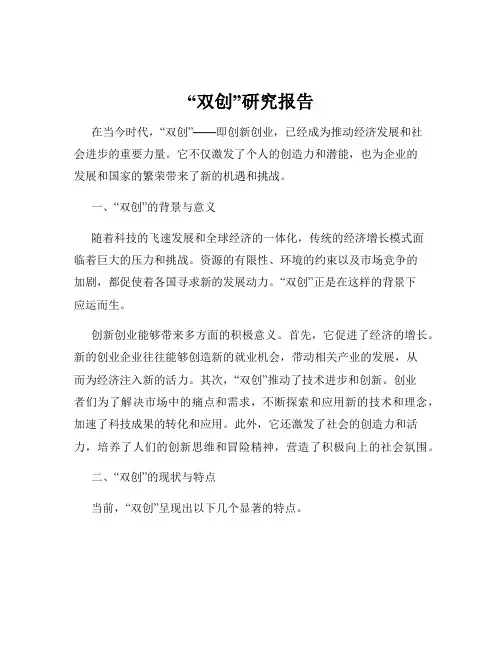 “双创”研究报告

在当今时代，“双创”——即创新创业，已经成为推动经济发展和社会进步的重要力量。它不仅激发了个人的创造力和潜能，也为企业的发展和国家的繁荣带来了新的机遇和挑战。

一、“双创”的背景与意义

随着科技的飞速发展和全球经济的一体化，传统的经济增长模式面临着巨大的压力和挑战。资源的有限性、环境的约束以及市场竞争的加剧，都促使着各国寻求新的发展动力。“双创”正是在这样的背景下应运而生。

创新创业能够带来多方面的积极意义。首先，它促进了经济的增长。新的创业企业往往能够创造新的就业机会，带动相关产业的发展，从而为经济注入新的活力。其次，“双创”推动了技术进步和创新。创业者们为了解决市场中的痛点和需求，不断探索和应用新的技术和理念，加速了科技成果的转化和应用。此外，它还激发了社会的创造力和活力，培养了人们的创新思维和冒险精神，营造了积极向上的社会氛围。

二、“双创”的现状与特点

当前，“双创”呈现出以下几个显著的特点。